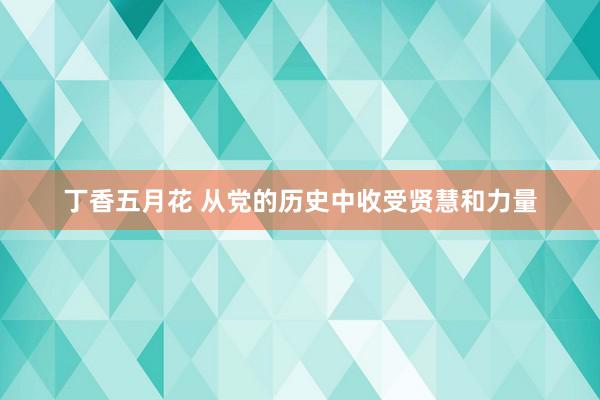 丁香五月花 从党的历史中收受贤慧和力量